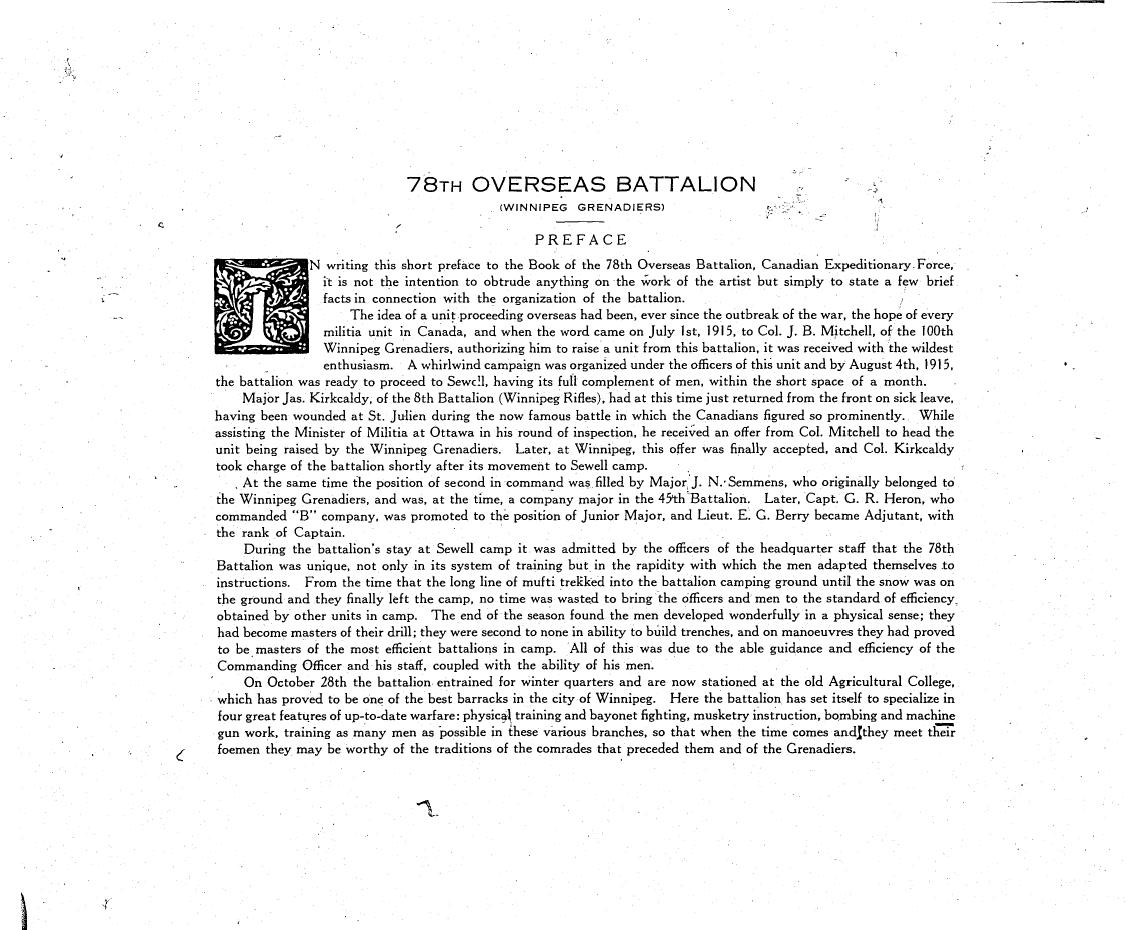 78TH OVERSEAS BATTALION
(WINNIPEG GRENADIERS)

PREFACE

IN writing this short preface to the Book of the 78th Overseas Battalion, Canadian Expeditionary Force, it is not the intention to obtrude anything on the work of the artist but simply to state a few brief facts in connection with the organization of the battalion.

The idea of a unit proceeding overseas had been, ever since the outbreak of the war, the hope of every militia unit in Canada, and when the word came on July 1st, 1915, to Col. J. B. Mitchell, of the 100th Winnipeg Grenadiers, authorizing him to raise a unit from this battalion, it was received with the wildest enthusiasm. A whirlwind campaign was organized under the officers of this unit and by August 4th, 1915, the battalion was ready to proceed to Sewell, having its full complement of men, within the short space of a month.

Major Jas. Kirkcaldy, of the 8th Battalion (Winnipeg Rifles), had at this time just returned from the front on sick leave, having been wounded at St. Julien during the now famous battle in which the Canadians figured so prominently. While assisting the Minister of Militia at Ottawa in his round of inspection, he received an offer from Col. Mitchell to head the unit being raised by the Winnipeg Grenadiers. Later, at Winnipeg, this offer was finally accepted, and Col. Kirkcaldy took charge of the battalion shortly after its movement to Sewell camp.

At the same time the position of second in command was filled by Major J. N. Semmens, who originally belonged to the Winnipeg Grenadiers, and was, at the time, a company major in the 45th Battalion. Later, Capt. G. R. Heron, who commanded "B" company, was promoted to the position of Junior Major, and Lieut. E. G. Berry became Adjutant, with the rank of Captain.

During the battalion's stay at Sewell camp it was admitted by the officers of the headquarter staff that the 78th Battalion was unique, not only in its system of training but in the rapidity with which the men adapted themselves to instructions. From the time that the long line of mufti trekked into the battalion camping ground until the snow was on the ground and they finally left the camp, no time was wasted to bring the officers and men to the standard of efficiency obtained by other units in camp. The end of the season found the men developed wonderfully in a physical sense; they had become masters of their drill; they were second to none in ability to build trenches, and on manoeuvres they had proved to be masters of the most efficient battalions in camp. All of this was due to the able guidance and efficiency of the Commanding Officer and his staff, coupled with the ability of his men.

On October 28th the battalion entrained for winter quarters and are now stationed at the old Agricultural College, which has proved to be one of the best barracks in the city of Winnipeg. Here the battalion has set itself to specialize in four great features of up-to-date warfare: physical training and bayonet fighting, musketry instruction, bombing and machine gun work, training as many men as possible in these various branches, so that when the time comes and they meet their foemen they may be worthy of the traditions of the comrades that preceded them and of the Grenadiers.